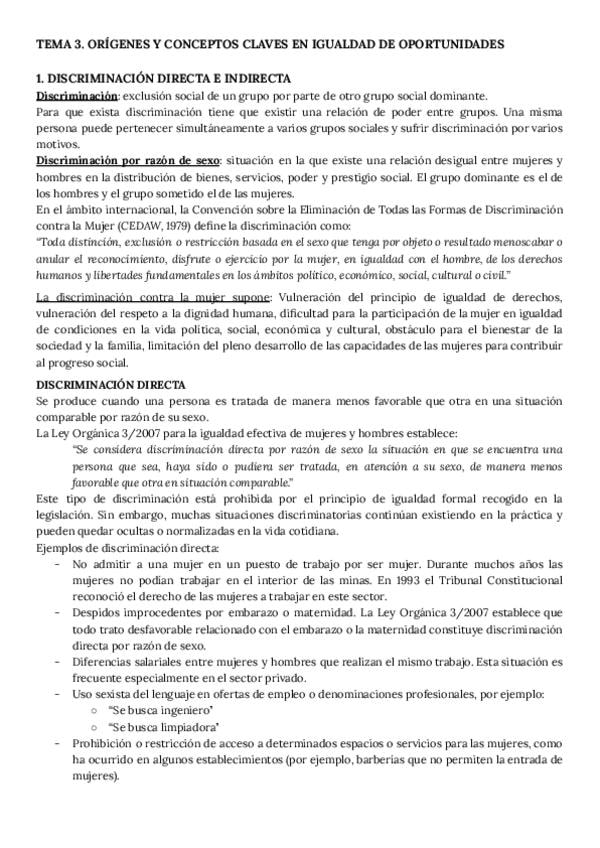 TEMA 3. ORÍGENES Y CONCEPTOS CLAVES EN IGUALDAD DE OPORTUNIDADES

1. DISCRIMINACIÓN DIRECTA E INDIRECTA

Discriminación: exclusión social de un grupo por parte de otro grupo social dominante.
Para que exista discriminación tiene que existir una relación de poder entre grupos. Una misma persona puede pertenecer simultáneamente a varios grupos sociales y sufrir discriminación por varios motivos.
Discriminación por razón de sexo: situación en la que existe una relación desigual entre mujeres y hombres en la distribución de bienes, servicios, poder y prestigio social. El grupo dominante es el de los hombres y el grupo sometido el de las mujeres.
En el ámbito internacional, la Convención sobre la Eliminación de Todas las Formas de Discriminación contra la Mujer (CEDAW, 1979) define la discriminación como:
"Toda distinción, exclusión o restricción basada en el sexo que tenga por objeto o resultado menoscabar o anular el reconocimiento, disfrute o ejercicio por la mujer, en igualdad con el hombre, de los derechos humanos y libertades fundamentales en los ámbitos político, económico, social, cultural o civil."

La discriminación contra la mujer supone: Vulneración del principio de igualdad de derechos, vulneración del respeto a la dignidad humana, dificultad para la participación de la mujer en igualdad de condiciones en la vida política, social, económica y cultural, obstáculo para el bienestar de la sociedad y la familia, limitación del pleno desarrollo de las capacidades de las mujeres para contribuir al progreso social.

DISCRIMINACIÓN DIRECTA
Se produce cuando una persona es tratada de manera menos favorable que otra en una situación comparable por razón de su sexo.
La Ley Orgánica 3/2007 para la igualdad efectiva de mujeres y hombres establece:
"Se considera discriminación directa por razón de sexo la situación en que se encuentra una persona que sea, haya sido o pudiera ser tratada, en atención a su sexo, de manera menos favorable que otra en situación comparable."
Este tipo de discriminación está prohibida por el principio de igualdad formal recogido en la legislación. Sin embargo, muchas situaciones discriminatorias continúan existiendo en la práctica y pueden quedar ocultas o normalizadas en la vida cotidiana.
Ejemplos de discriminación directa:
- No admitir a una mujer en un puesto de trabajo por ser mujer. Durante muchos años las mujeres no podían trabajar en el interior de las minas. En 1993 el Tribunal Constitucional reconoció el derecho de las mujeres a trabajar en este sector.
- Despidos improcedentes por embarazo o maternidad. La Ley Orgánica 3/2007 establece que todo trato desfavorable relacionado con el embarazo o la maternidad constituye discriminación directa por razón de sexo.
- Diferencias salariales entre mujeres y hombres que realizan el mismo trabajo. Esta situación es frecuente especialmente en el sector privado.
- Uso sexista del lenguaje en ofertas de empleo o denominaciones profesionales, por ejemplo:
  ○ "Se busca ingeniero"
  ○ "Se busca limpiadora"
- Prohibición o restricción de acceso a determinados espacios o servicios para las mujeres, como ha ocurrido en algunos establecimientos (por ejemplo, barberías que no permiten la entrada de mujeres).